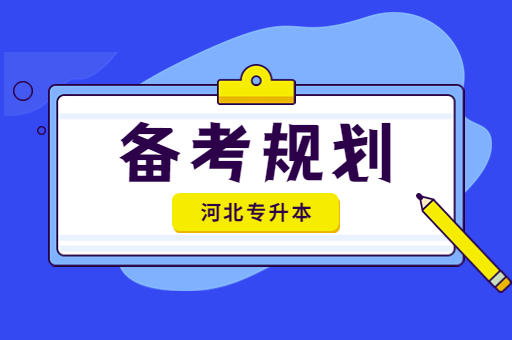 备考规划

河北专升本